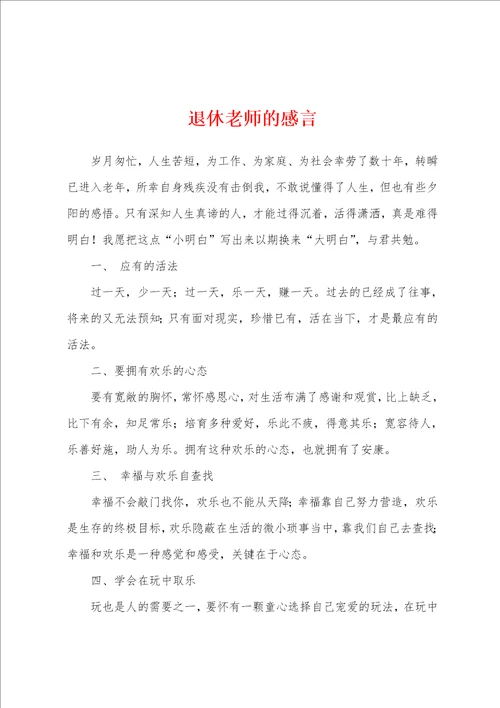 退休老师的感言

岁月匆忙，人生苦短，为工作、为家庭、为社会辛劳了数十年，转瞬已进入老年，所幸自身残疾没有击倒我，不敢说懂得了人生，但也有些夕阳的感悟。只有深知人生真谛的人，才能过得沉着，活得潇洒，真是难得明白！我愿把这点“小明白”写出来以期换来“大明白”，与君共勉。

一、 应有的活法

过一天，少一天；过一天，乐一天，赚一天。过去的已经成了往事，将来的又无法预知；只有面对现实，珍惜已有，活在当下，才是最应有的活法。

二、要拥有欢乐的心态

要有宽敞的胸怀，常怀感恩心，对生活布满了感谢和观赏，比上缺乏，比下有余，知足常乐；培育多种爱好，乐此不疲，得意其乐；宽容待人，乐善好施，助人为乐。拥有这种欢乐的心态，也就拥有了安康。

三、 幸福与欢乐自查找

幸福不会敲门找你，欢乐也不能从天降；幸福靠自己努力营造，欢乐是生存的终极目标，欢乐隐蔽在生活的微小琐事当中，靠我们自己去查找；幸福和欢乐是一种感觉和感受，关键在于心态。

四、学会在玩中取乐

玩也是人的需要之一，要怀有一颗童心选择自己宠爱的玩法，在玩中